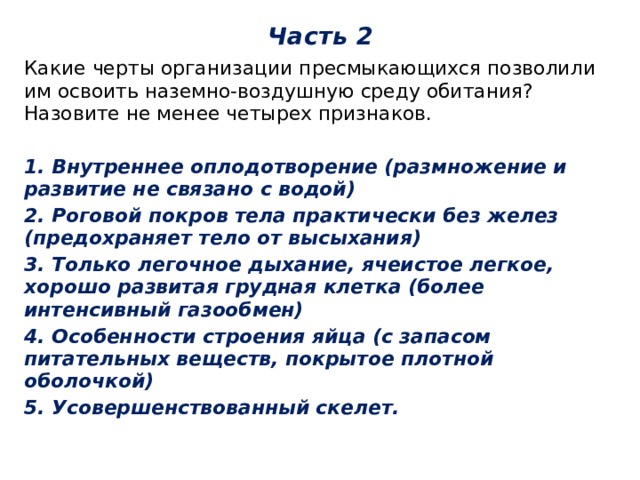 Часть 2

Какие черты организации пресмыкающихся позволили им освоить наземно-воздушную среду обитания? Назовите не менее четырех признаков.

1. Внутреннее оплодотворение (размножение и развитие не связано с водой)
2. Роговой покров тела практически без желез (предохраняет тело от высыхания)
3. Только легочное дыхание, ячеистое легкое, хорошо развитая грудная клетка (более интенсивный газообмен)
4. Особенности строения яйца (с запасом питательных веществ, покрытое плотной оболочкой)
5. Усовершенствованный скелет.